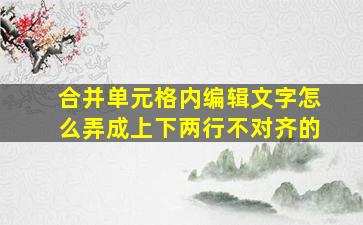 合并单元格内编辑文字怎么弄成上下两行不对齐的